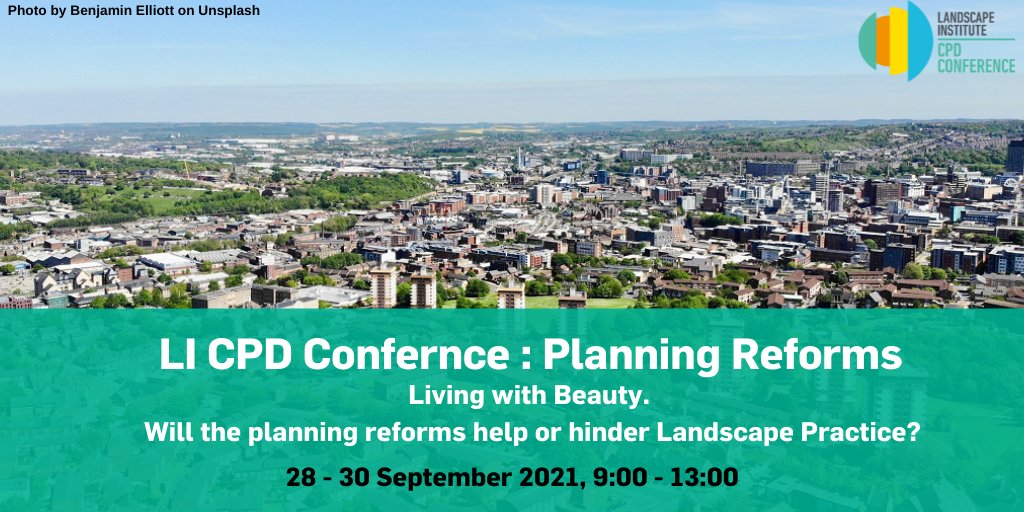 Photo by Benjamin Elliott on Unsplash

LANDSCAPE INSTITUTE
CPD CONFERENCE

LI CPD Confernce : Planning Reforms
Living with Beauty.
Will the planning reforms help or hinder Landscape Practice?

28 - 30 September 2021, 9:00 - 13:00